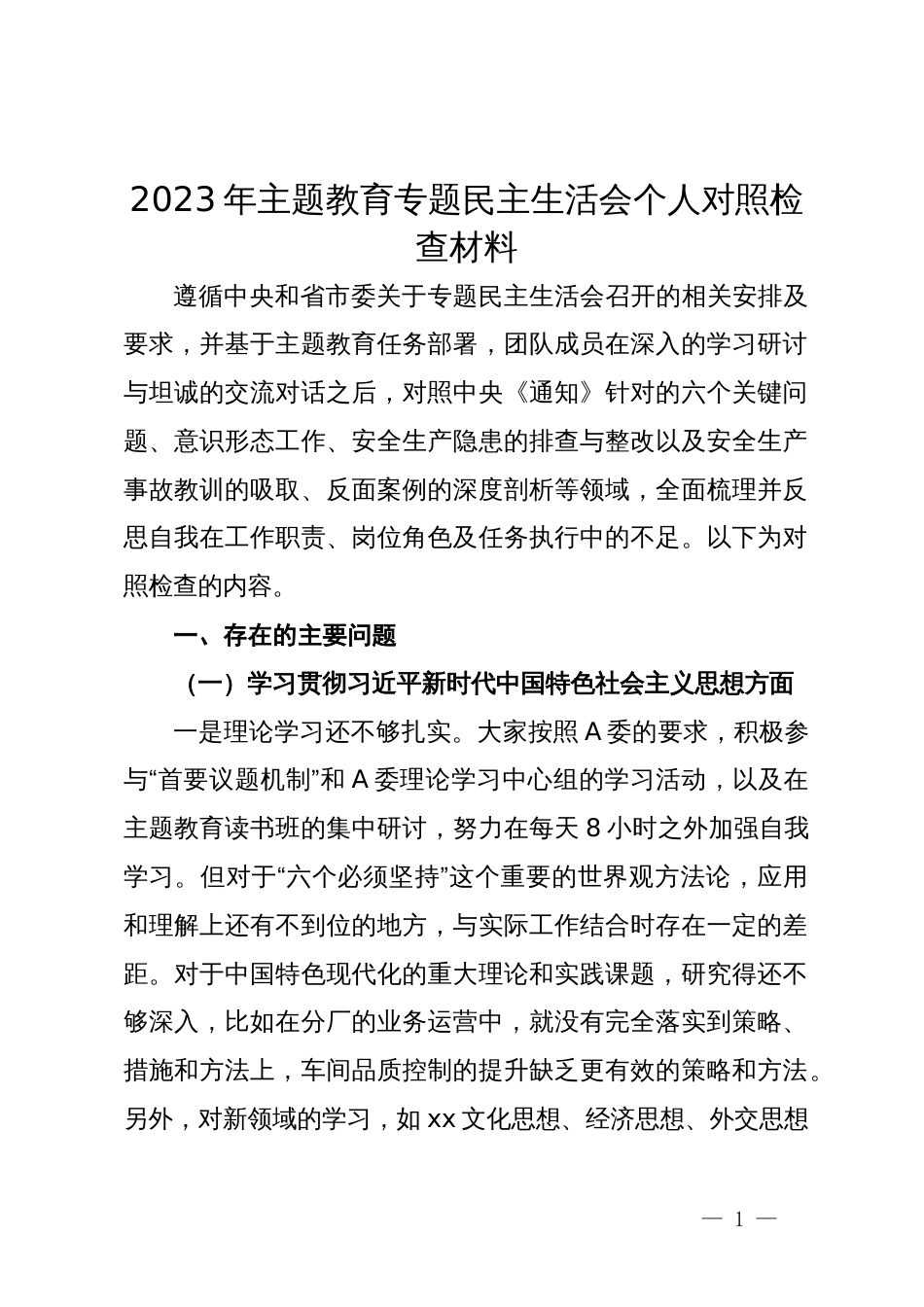 2023年主题教育专题民主生活会个人对照检查材料

遵循中央和省市委关于专题民主生活会召开的相关安排及要求，并基于主题教育任务部署，团队成员在深入的学习研讨与坦诚的交流对话之后，对照中央《通知》针对的六个关键问题、意识形态工作、安全生产隐患的排查与整改以及安全生产事故教训的吸取、反面案例的深度剖析等领域，全面梳理并反思自我在工作职责、岗位角色及任务执行中的不足。以下为对照检查的内容。

一、存在的主要问题

（一）学习贯彻习近平新时代中国特色社会主义思想方面

一是理论学习还不够扎实。大家按照A委的要求，积极参与“首要议题机制”和A委理论学习中心组的学习活动，以及在主题教育读书班的集中研讨，努力在每天8小时之外加强自我学习。但对于“六个必须坚持”这个重要的世界观方法论，应用和理解上还有不到位的地方，与实际工作结合时存在一定的差距。对于中国特色现代化的重大理论和实践课题，研究得还不够深入，比如在分厂的业务运营中，就没有完全落实到策略、措施和方法上，车间品质控制的提升缺乏更有效的策略和方法。另外，对新领域的学习，如xx文化思想、经济思想、外交思想

— 1 —